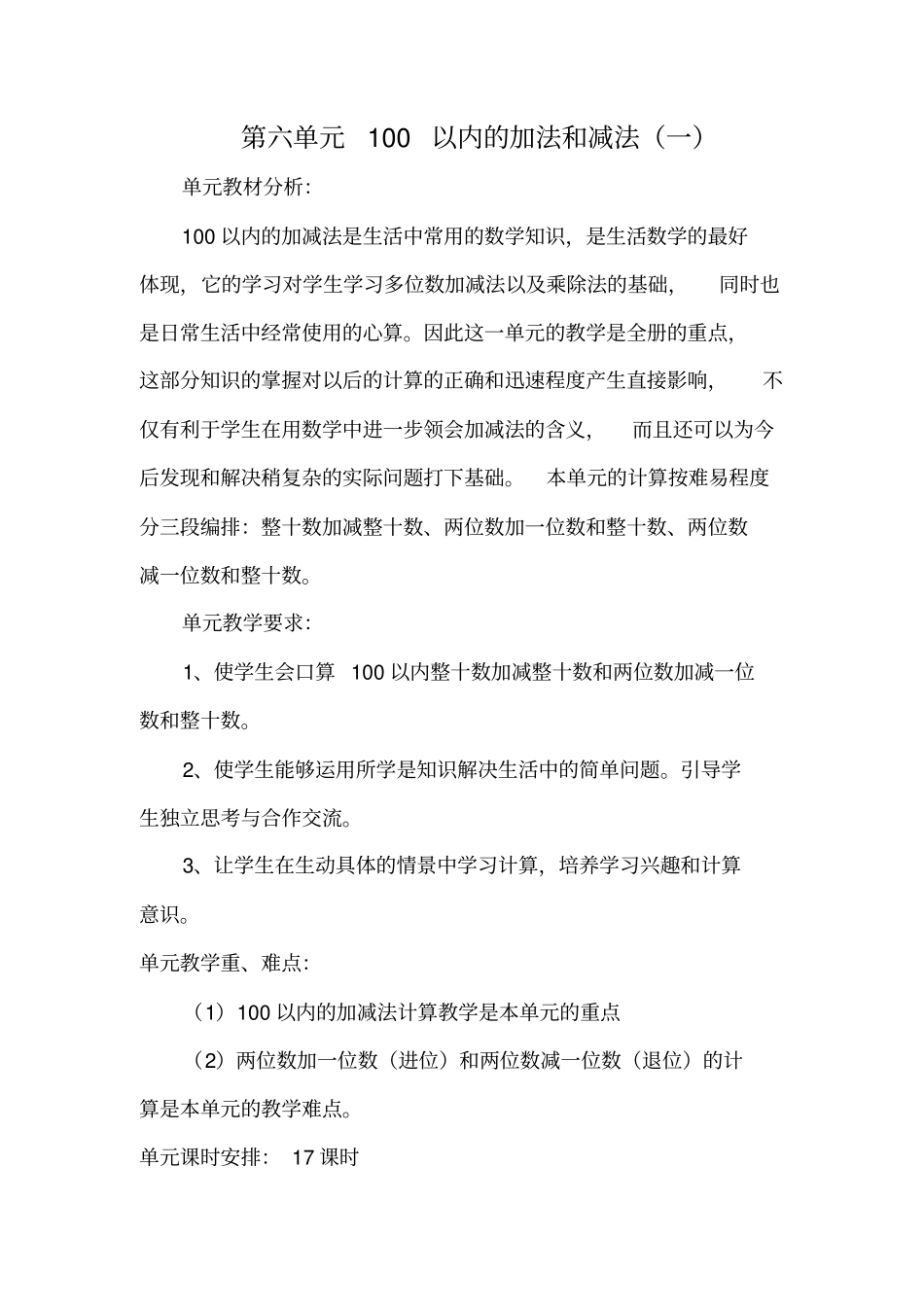 第六单元 100 以内的加法和减法（一）

单元教材分析:

100 以内的加减法是生活中常用的数学知识，是生活数学的最好体现，它的学习对学生学习多位数加减法以及乘除法的基础，同时也是日常生活中经常使用的心算。因此这一单元的教学是全册的重点，这部分知识的掌握对以后的计算的正确和迅速程度产生直接影响，不仅有利于学生在用数学中进一步领会加减法的含义，而且还可以为今后发现和解决稍复杂的实际问题打下基础。本单元的计算按难易程度分三段编排：整十数加减整十数、两位数加一位数和整十数、两位数减一位数和整十数。

单元教学要求:

1、使学生会口算 100 以内整十数加减整十数和两位数加减一位数和整十数。

2、使学生能够运用所学是知识解决生活中的简单问题。引导学生独立思考与合作交流。

3、让学生在生动具体的情景中学习计算，培养学习兴趣和计算意识。

单元教学重、难点:

（1）100 以内的加减法计算教学是本单元的重点

（2）两位数加一位数（进位）和两位数减一位数（退位）的计算是本单元的教学难点。

单元课时安排: 17 课时